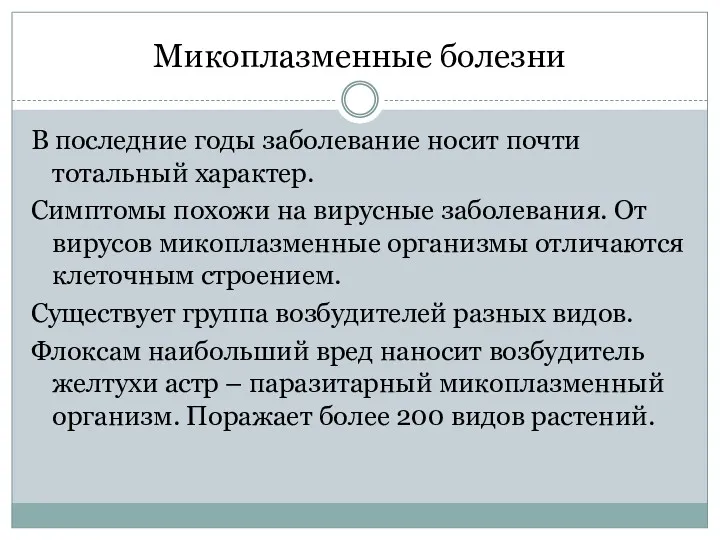 Микоплазменные болезни

В последние годы заболевание носит почти тотальный характер.

Симптомы похожи на вирусные заболевания. От вирусов микоплазменные организмы отличаются клеточным строением.

Существует группа возбудителей разных видов.

Флоксам наибольший вред наносит возбудитель желтухи астр – паразитарный микоплазменный организм. Поражает более 200 видов растений.